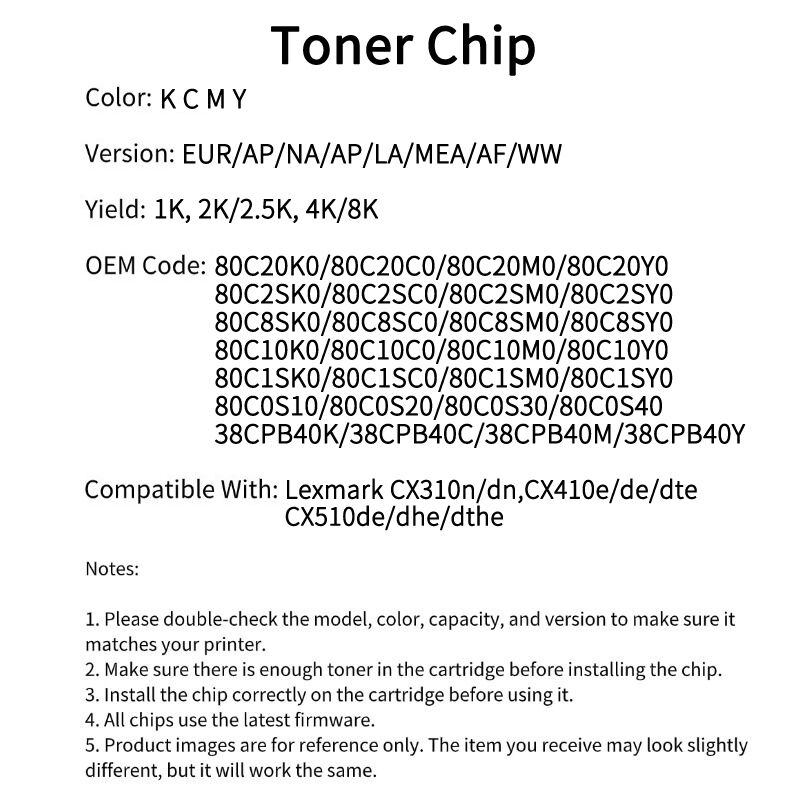 Toner Chip

Color: K C M Y

Version: EUR/AP/NA/AP/LA/MEA/AF/WW

Yield: 1K, 2K/2.5K, 4K/8K

OEM Code: 80C20K0/80C20C0/80C20M0/80C20Y0
80C2SK0/80C2SC0/80C2SM0/80C2SY0
80C8SK0/80C8SC0/80C8SM0/80C8SY0
80C10K0/80C10C0/80C10M0/80C10Y0
80C1SK0/80C1SC0/80C1SM0/80C1SY0
80C0S10/80C0S20/80C0S30/80C0S40
38CPB40K/38CPB40C/38CPB40M/38CPB40Y

Compatible With: Lexmark CX310n/dn,CX410e/de/dte
CX510de/dhe/dthe

Notes:

1. Please double-check the model, color, capacity, and version to make sure it matches your printer.
2. Make sure there is enough toner in the cartridge before installing the chip.
3. Install the chip correctly on the cartridge before using it.
4. All chips use the latest firmware.
5. Product images are for reference only. The item you receive may look slightly different, but it will work the same.